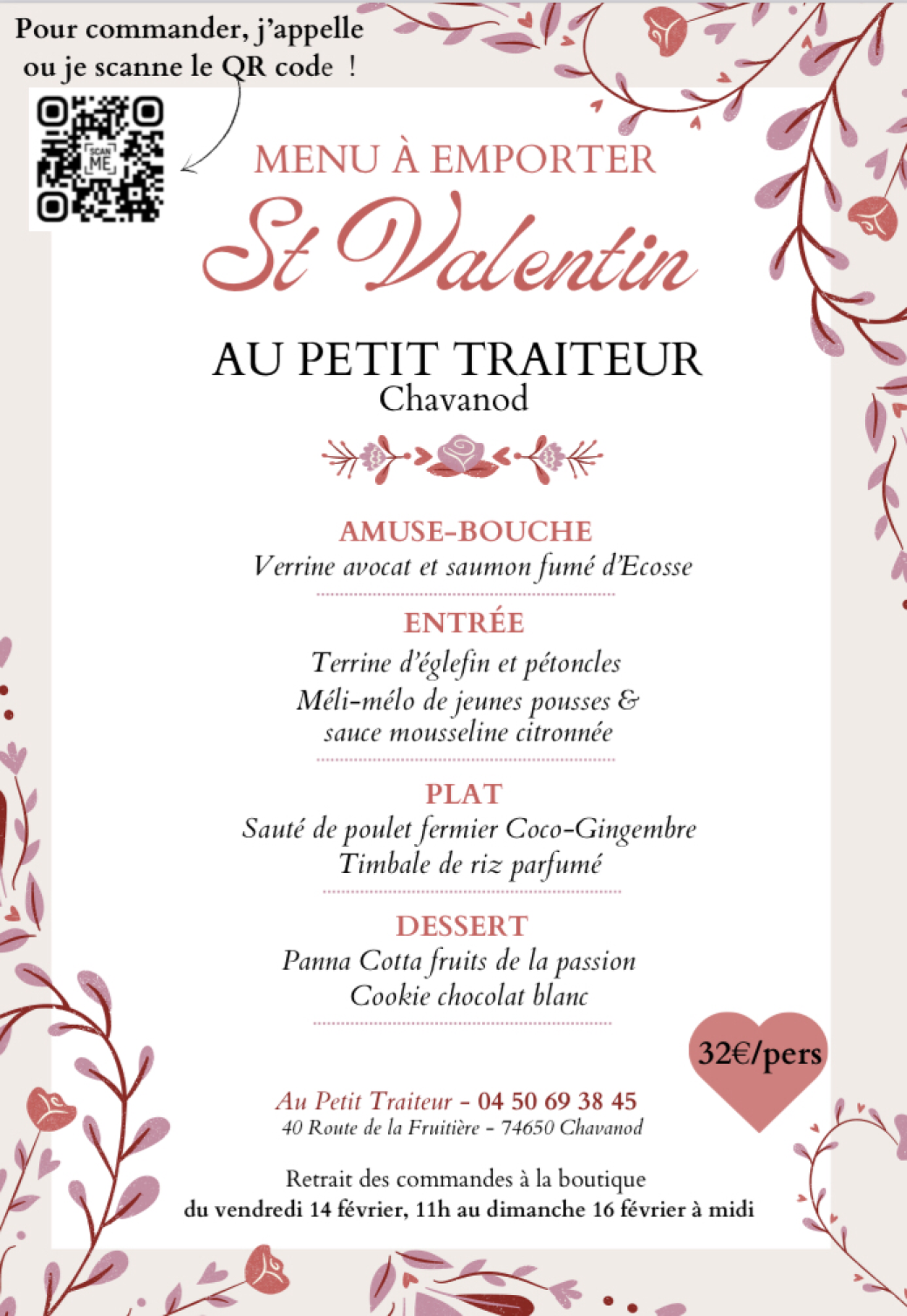 Pour commander, j'appelle ou je scanne le QR code !

SCAN ME

MENU À EMPORTER

St Valentin

AU PETIT TRAITEUR
Chavanod

AMUSE-BOUCHE
Verrine avocat et saumon fumé d'Ecosse

ENTRÉE
Terrine d'églefin et pétoncles
Méli-mélo de jeunes pousses &
sauce mousseline citronnée

PLAT
Sauté de poulet fermier Coco-Gingembre
Timbale de riz parfumé

DESSERT
Panna Cotta fruits de la passion
Cookie chocolat blanc

32€/pers

Au Petit Traiteur - 04 50 69 38 45
40 Route de la Fruitière - 74650 Chavanod

Retrait des commandes à la boutique
du vendredi 14 février, 11h au dimanche 16 février à midi